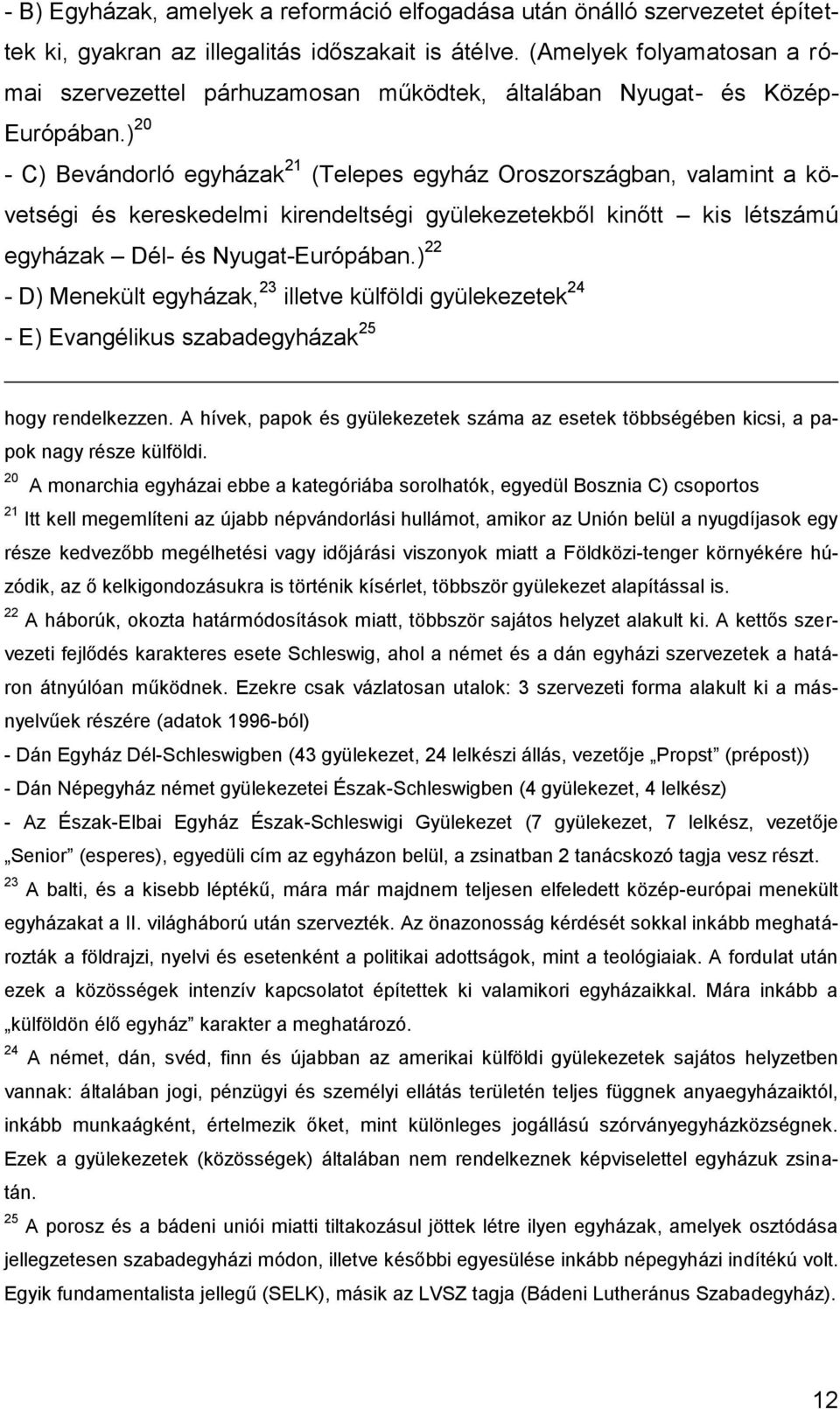 - B) Egyházak, amelyek a reformáció elfogadása után önálló szervezetet építettek ki, gyakran az illegalitás időszakait is átélve. (Amelyek folyamatosan a római szervezettel párhuzamosan működtek, általában Nyugat- és Közép-Európában.)$^{20}$

- C) Bevándorló egyházak$^{21}$ (Telepes egyház Oroszországban, valamint a követségi és kereskedelmi kirendeltségi gyülekezetekből kinőtt – kis létszámú egyházak – Dél- és Nyugat-Európában.)$^{22}$

- D) Menekült egyházak,$^{23}$ illetve külföldi gyülekezetek$^{24}$

- E) Evangélikus szabadegyházak$^{25}$

hogy rendelkezzen. A hívek, papok és gyülekezetek száma az esetek többségében kicsi, a papok nagy része külföldi.

$^{20}$ A monarchia egyházai ebbe a kategóriába sorolhatók, egyedül Bosznia C) csoportos

$^{21}$ Itt kell megemlíteni az újabb népvándorlási hullámot, amikor az Unión belül a nyugdíjasok egy része kedvezőbb megélhetési vagy időjárási viszonyok miatt a Földközi-tenger környékére húzódik, az ő kelkigondozásukra is történik kísérlet, többször gyülekezet alapítással is.

$^{22}$ A háborúk, okozta határmódosítások miatt, többször sajátos helyzet alakult ki. A kettős szervezeti fejlődés karakteres esete Schleswig, ahol a német és a dán egyházi szervezetek a határon átnyúlóan működnek. Ezekre csak vázlatosan utalok: 3 szervezeti forma alakult ki a másnyelvűek részére (adatok 1996-ból)

- Dán Egyház Dél-Schleswigben (43 gyülekezet, 24 lelkészi állás, vezetője „Propst” (prépost))

- Dán Népegyház német gyülekezetei Észak-Schleswigben (4 gyülekezet, 4 lelkész)

- Az Észak-Elbai Egyház Észak-Schleswigi Gyülekezet (7 gyülekezet, 7 lelkész, vezetője „Senior” (esperes), egyedüli cím az egyházon belül, a zsinatban 2 tanácskozó tagja vesz részt.

$^{23}$ A balti, és a kisebb léptékű, mára már majdnem teljesen elfeledett közép-európai menekült egyházakat a II. világháború után szervezték. Az önazonosság kérdését sokkal inkább meghatározták a földrajzi, nyelvi és esetenként a politikai adottságok, mint a teológiaiak. A fordulat után ezek a közösségek intenzív kapcsolatot építettek ki valamikori egyházaikkal. Mára inkább a „külföldön élő egyház” karakter a meghatározó.

$^{24}$ A német, dán, svéd, finn és újabban az amerikai külföldi gyülekezetek sajátos helyzetben vannak: általában jogi, pénzügyi és személyi ellátás területén teljes függnek anyaegyházaiktól, inkább munkaágként, értelmezik őket, mint különleges jogállású szórványegyházközségnek. Ezek a gyülekezetek (közösségek) általában nem rendelkeznek képviselettel egyházuk zsinatán.

$^{25}$ A porosz és a bádeni uniói miatti tiltakozásul jöttek létre ilyen egyházak, amelyek osztódása jellegzetesen szabadegyházi módon, illetve későbbi egyesülése inkább népegyházi indítékú volt. Egyik fundamentalista jellegű (SELK), másik az LVSZ tagja (Bádeni Lutheránus Szabadegyház).

12